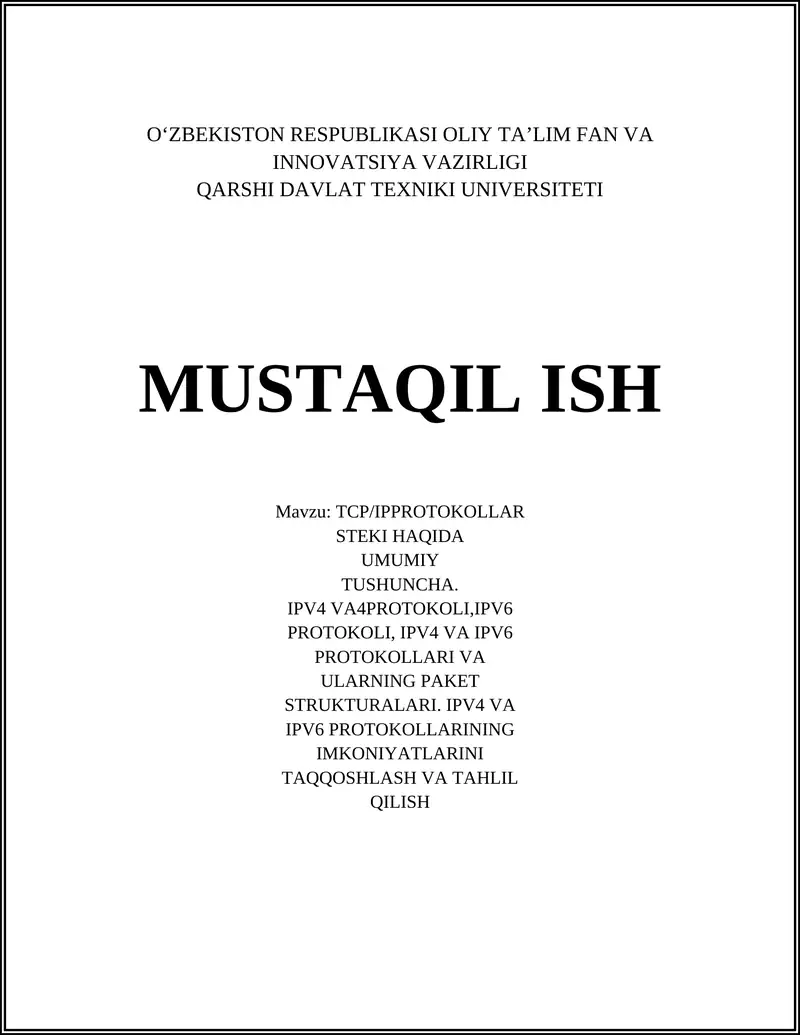 O‘ZBEKISTON RESPUBLIKASI OLIY TA’LIM FAN VA INNOVATSIYA VAZIRLIGI
QARSHI DAVLAT TEXNIKI UNIVERSITETI

MUSTAQIL ISH

Mavzu: TCP/IPPROTOKOLLAR STEKI HAQIDA UMUMIY TUSHUNCHA. IPV4 VA4PROTOKOLI,IPV6 PROTOKOLI, IPV4 VA IPV6 PROTOKOLLARI VA ULARNING PAKET STRUKTURALARI. IPV4 VA IPV6 PROTOKOLLARINING IMKONIYATLARINI TAQQOSHLASH VA TAHLIL QILISH